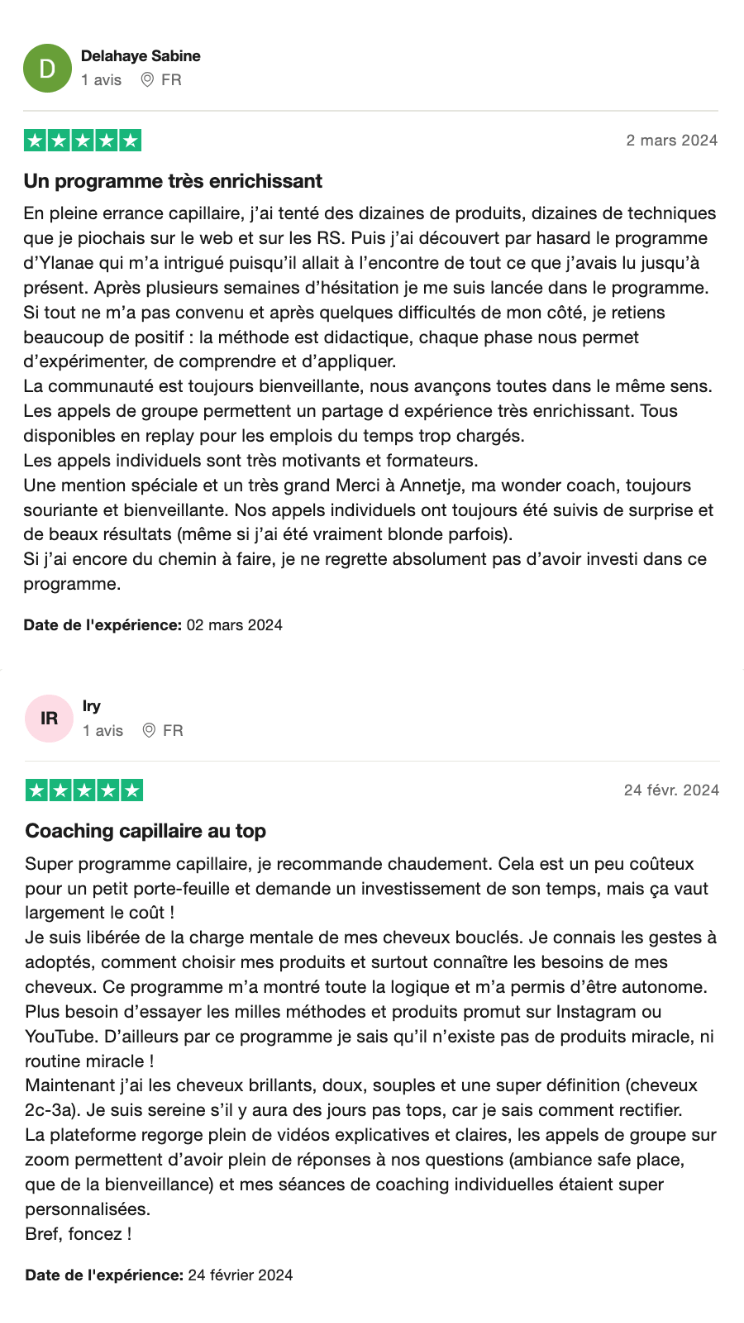 D
Delahaye Sabine
1 avis FR

2 mars 2024

Un programme très enrichissant

En pleine errance capillaire, j'ai tenté des dizaines de produits, dizaines de techniques que je piochais sur le web et sur les RS. Puis j'ai découvert par hasard le programme d'Ylanae qui m'a intrigué puisqu'il allait à l'encontre de tout ce que j'avais lu jusqu'à présent. Après plusieurs semaines d'hésitation je me suis lancée dans le programme.
Si tout ne m'a pas convenu et après quelques difficultés de mon côté, je retiens beaucoup de positif : la méthode est didactique, chaque phase nous permet d'expérimenter, de comprendre et d'appliquer.
La communauté est toujours bienveillante, nous avançons toutes dans le même sens.
Les appels de groupe permettent un partage d expérience très enrichissant. Tous disponibles en replay pour les emplois du temps trop chargés.
Les appels individuels sont très motivants et formateurs.
Une mention spéciale et un très grand Merci à Annetje, ma wonder coach, toujours souriante et bienveillante. Nos appels individuels ont toujours été suivis de surprise et de beaux résultats (même si j'ai été vraiment blonde parfois).
Si j'ai encore du chemin à faire, je ne regrette absolument pas d'avoir investi dans ce programme.

Date de l'expérience: 02 mars 2024

IR
Iry
1 avis FR

24 févr. 2024

Coaching capillaire au top

Super programme capillaire, je recommande chaudement. Cela est un peu coûteux pour un petit porte-feuille et demande un investissement de son temps, mais ça vaut largement le coût !
Je suis libérée de la charge mentale de mes cheveux bouclés. Je connais les gestes à adoptés, comment choisir mes produits et surtout connaître les besoins de mes cheveux. Ce programme m'a montré toute la logique et m'a permis d'être autonome.
Plus besoin d'essayer les milles méthodes et produits promut sur Instagram ou YouTube. D'ailleurs par ce programme je sais qu'il n'existe pas de produits miracle, ni routine miracle !
Maintenant j'ai les cheveux brillants, doux, souples et une super définition (cheveux 2c-3a). Je suis sereine s'il y aura des jours pas tops, car je sais comment rectifier.
La plateforme regorge plein de vidéos explicatives et claires, les appels de groupe sur zoom permettent d'avoir plein de réponses à nos questions (ambiance safe place, que de la bienveillance) et mes séances de coaching individuelles étaient super personnalisées.
Bref, foncez !

Date de l'expérience: 24 février 2024